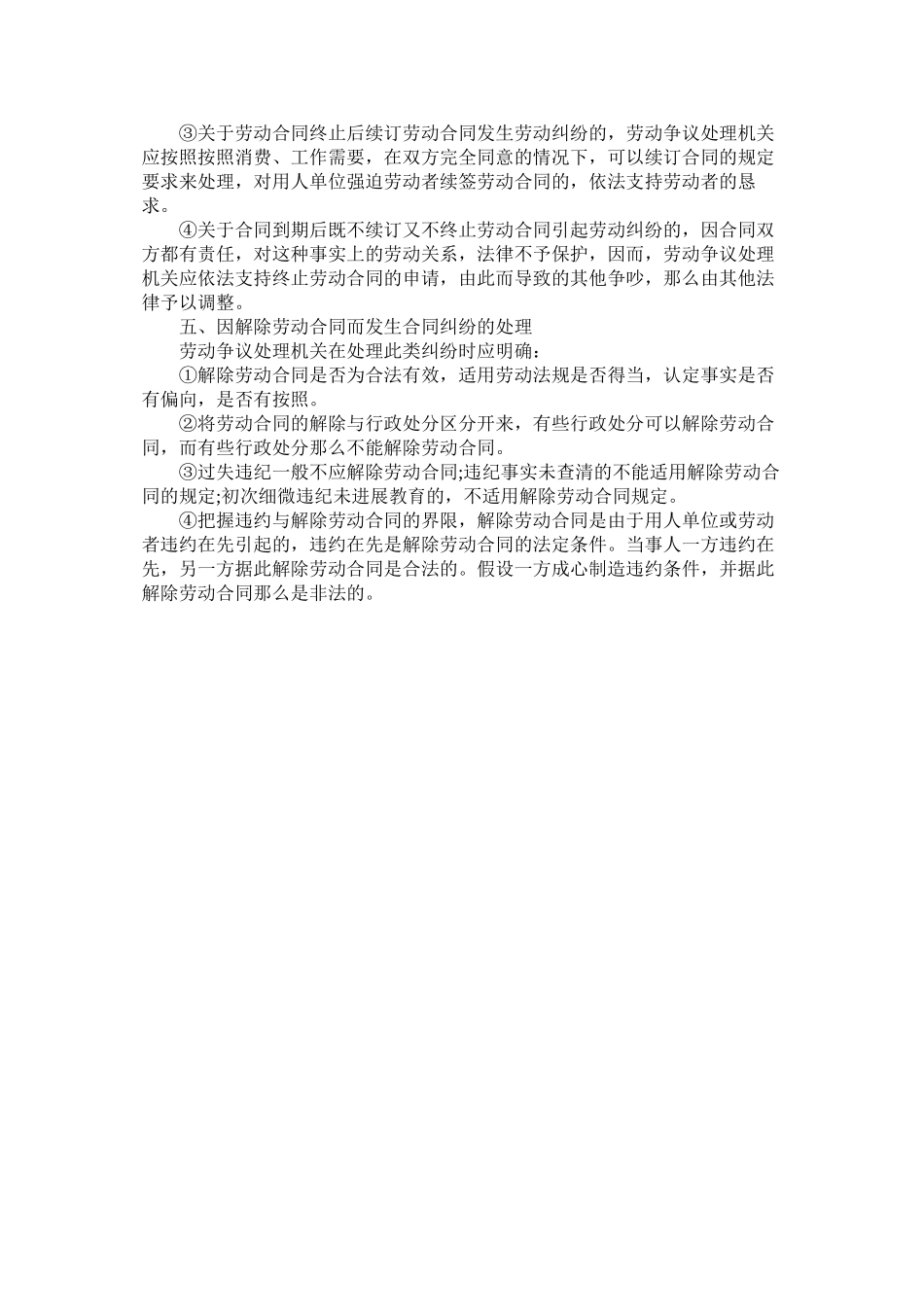 ③关于劳动合同终止后续订劳动合同发生劳动纠纷的，劳动争议处理机关应按照按照消费、工作需要，在双方完全同意的情况下，可以续订合同的规定要求来处理，对用人单位强迫劳动者续签劳动合同的，依法支持劳动者的恳求。

④关于合同到期后既不续订又不终止劳动合同引起劳动纠纷的，因合同双方都有责任，对这种事实上的劳动关系，法律不予保护，因而，劳动争议处理机关应依法支持终止劳动合同的申请，由此而导致的其他争吵，那么由其他法律予以调整。

五、因解除劳动合同而发生合同纠纷的处理

劳动争议处理机关在处理此类纠纷时应明确：

①解除劳动合同是否为合法有效，适用劳动法规是否得当，认定事实是否有偏向，是否有按照。

②将劳动合同的解除与行政处分区分开来，有些行政处分可以解除劳动合同，而有些行政处分那么不能解除劳动合同。

③过失违纪一般不应解除劳动合同;违纪事实未查清的不能适用解除劳动合同的规定;初次细微违纪未进展教育的，不适用解除劳动合同规定。

④把握违约与解除劳动合同的界限，解除劳动合同是由于用人单位或劳动者违约在先引起的，违约在先是解除劳动合同的法定条件。当事人一方违约在先，另一方据此解除劳动合同是合法的。假设一方成心制造违约条件，并据此解除劳动合同那么是非法的。